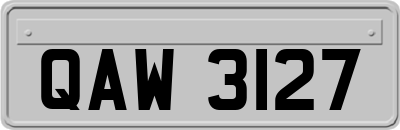 QAW 3127